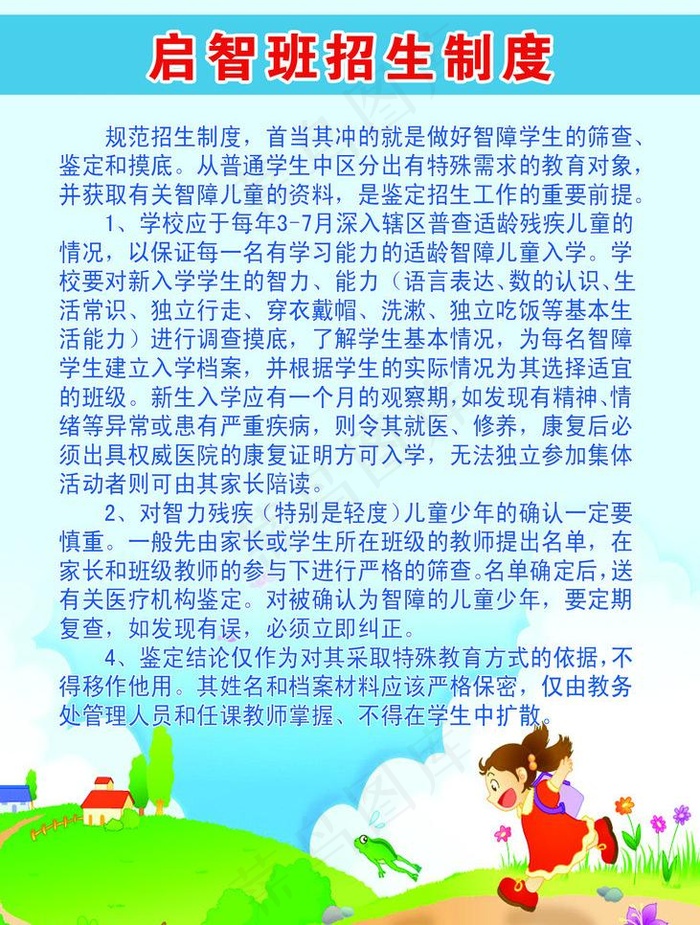 启智班招生制度

规范招生制度，首当其冲的就是做好智障学生的筛查、鉴定和摸底。从普通学生中区分出有特殊需求的教育对象，并获取有关智障儿童的资料，是鉴定招生工作的重要前提。

1、学校应于每年3-7月深入辖区普查适龄残疾儿童的情况，以保证每一名有学习能力的适龄智障儿童入学。学校要对新入学学生的智力、能力（语言表达、数的认识、生活常识、独立行走、穿衣戴帽、洗漱、独立吃饭等基本生活能力）进行调查摸底，了解学生基本情况，为每名智障学生建立入学档案，并根据学生的实际情况为其选择适宜的班级。新生入学应有一个月的观察期，如发现有精神、情绪等异常或患有严重疾病，则令其就医、修养，康复后必须出具权威医院的康复证明方可入学，无法独立参加集体活动者则可由其家长陪读。

2、对智力残疾（特别是轻度）儿童少年的确认一定要慎重。一般先由家长或学生所在班级的教师提出名单，在家长和班级教师的参与下进行严格的筛查。名单确定后，送有关医疗机构鉴定。对被确认为智障的儿童少年，要定期复查，如发现有误，必须立即纠正。

4、鉴定结论仅作为对其采取特殊教育方式的依据，不得移作他用。其姓名和档案材料应该严格保密，仅由教务处管理人员和任课教师掌握、不得在学生中扩散。